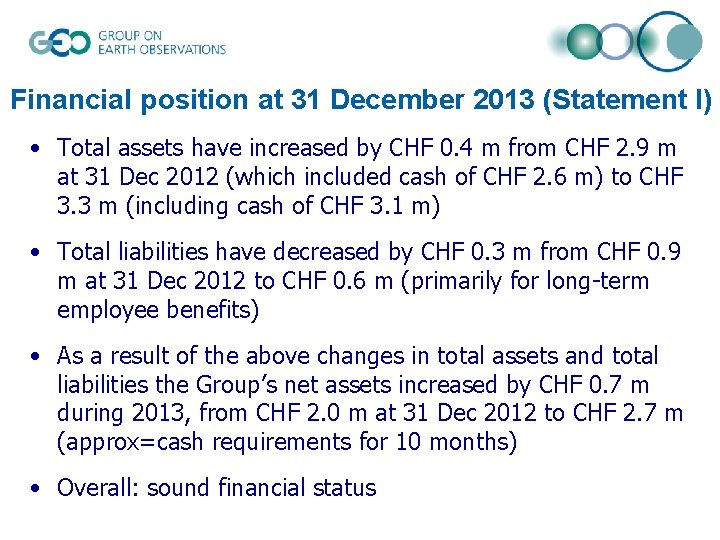 GEO GROUP ON EARTH OBSERVATIONS

Financial position at 31 December 2013 (Statement I)

• Total assets have increased by CHF 0.4 m from CHF 2.9 m at 31 Dec 2012 (which included cash of CHF 2.6 m) to CHF 3.3 m (including cash of CHF 3.1 m)

• Total liabilities have decreased by CHF 0.3 m from CHF 0.9 m at 31 Dec 2012 to CHF 0.6 m (primarily for long-term employee benefits)

• As a result of the above changes in total assets and total liabilities the Group's net assets increased by CHF 0.7 m during 2013, from CHF 2.0 m at 31 Dec 2012 to CHF 2.7 m (approx=cash requirements for 10 months)

• Overall: sound financial status